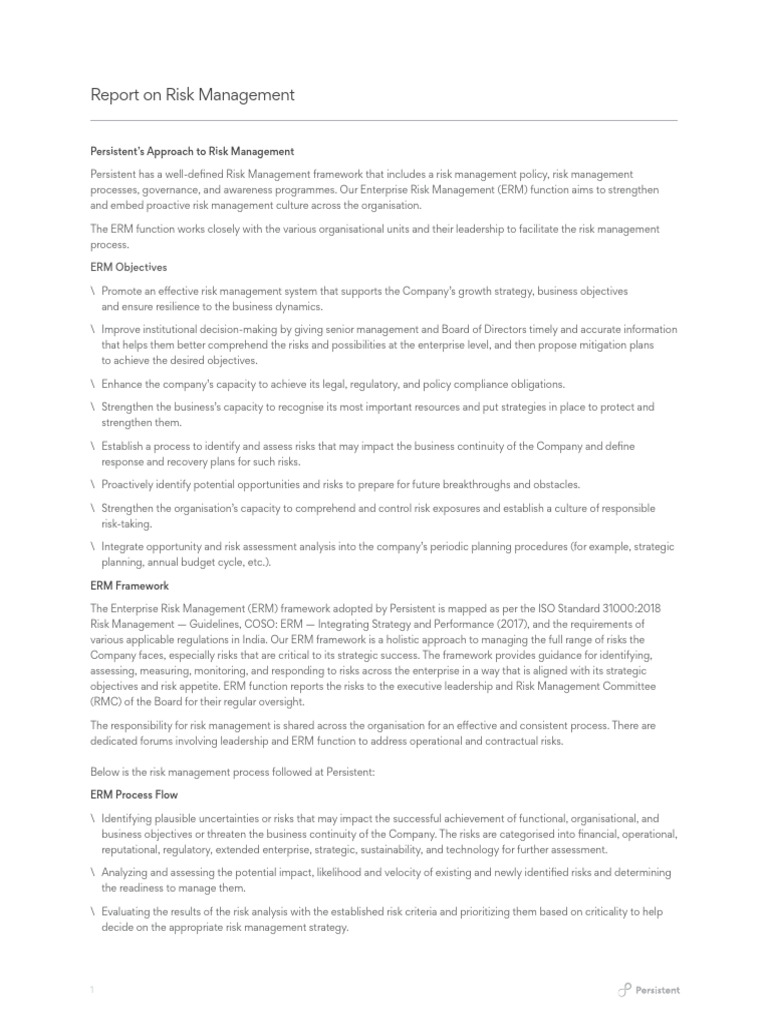 Report on Risk Management

Persistent's Approach to Risk Management

Persistent has a well-defined Risk Management framework that includes a risk management policy, risk management processes, governance, and awareness programmes. Our Enterprise Risk Management (ERM) function aims to strengthen and embed proactive risk management culture across the organisation.

The ERM function works closely with the various organisational units and their leadership to facilitate the risk management process.

ERM Objectives

\ Promote an effective risk management system that supports the Company's growth strategy, business objectives and ensure resilience to the business dynamics.

\ Improve institutional decision-making by giving senior management and Board of Directors timely and accurate information that helps them better comprehend the risks and possibilities at the enterprise level, and then propose mitigation plans to achieve the desired objectives.

\ Enhance the company's capacity to achieve its legal, regulatory, and policy compliance obligations.

\ Strengthen the business's capacity to recognise its most important resources and put strategies in place to protect and strengthen them.

\ Establish a process to identify and assess risks that may impact the business continuity of the Company and define response and recovery plans for such risks.

\ Proactively identify potential opportunities and risks to prepare for future breakthroughs and obstacles.

\ Strengthen the organisation's capacity to comprehend and control risk exposures and establish a culture of responsible risk-taking.

\ Integrate opportunity and risk assessment analysis into the company's periodic planning procedures (for example, strategic planning, annual budget cycle, etc.).

ERM Framework

The Enterprise Risk Management (ERM) framework adopted by Persistent is mapped as per the ISO Standard 31000:2018 Risk Management — Guidelines, COSO: ERM — Integrating Strategy and Performance (2017), and the requirements of various applicable regulations in India. Our ERM framework is a holistic approach to managing the full range of risks the Company faces, especially risks that are critical to its strategic success. The framework provides guidance for identifying, assessing, measuring, monitoring, and responding to risks across the enterprise in a way that is aligned with its strategic objectives and risk appetite. ERM function reports the risks to the executive leadership and Risk Management Committee (RMC) of the Board for their regular oversight.

The responsibility for risk management is shared across the organisation for an effective and consistent process. There are dedicated forums involving leadership and ERM function to address operational and contractual risks.

Below is the risk management process followed at Persistent:

ERM Process Flow

\ Identifying plausible uncertainties or risks that may impact the successful achievement of functional, organisational, and business objectives or threaten the business continuity of the Company. The risks are categorised into financial, operational, reputational, regulatory, extended enterprise, strategic, sustainability, and technology for further assessment.

\ Analyzing and assessing the potential impact, likelihood and velocity of existing and newly identified risks and determining the readiness to manage them.

\ Evaluating the results of the risk analysis with the established risk criteria and prioritizing them based on criticality to help decide on the appropriate risk management strategy.

1

Persistent